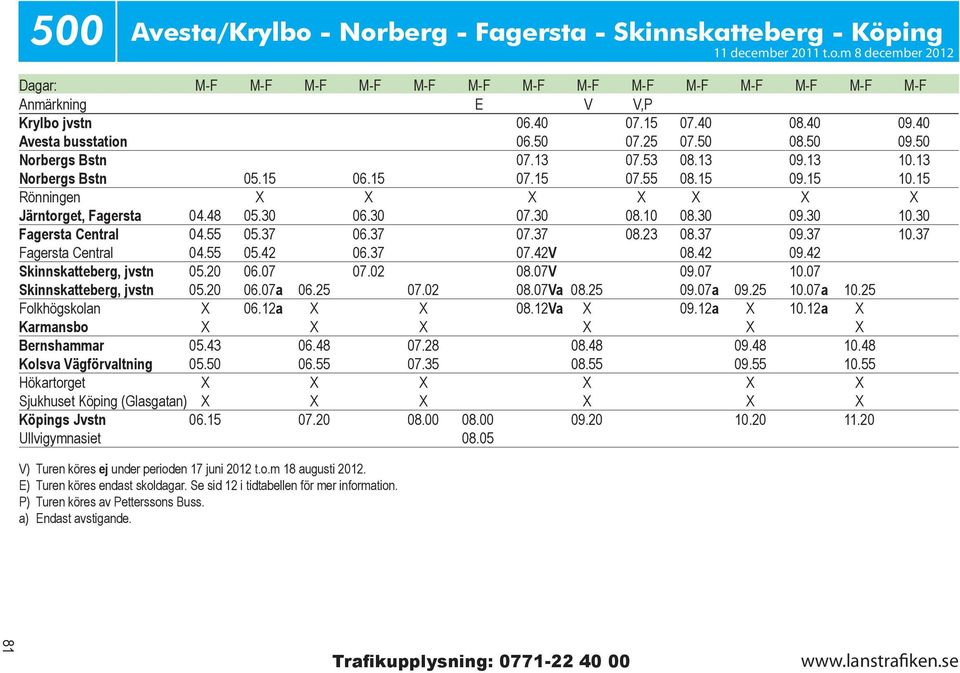 500 Avesta/Krylbo - Norberg - Fagersta - Skinnskatteberg - Köping
11 december 2011 t.o.m 8 december 2012

| Dagar: | M-F | M-F | M-F | M-F | M-F | M-F | M-F | M-F | M-F | M-F | M-F | M-F | M-F | M-F |
|---|---|---|---|---|---|---|---|---|---|---|---|---|---|---|
| Anmärkning | | | | | | E | | V | V,P | | | | | |
| Krylbo jvstn | | | | | | | 06.40 | | 07.15 | 07.40 | | 08.40 | | 09.40 |
| Avesta busstation | | | | | | | 06.50 | | 07.25 | 07.50 | | 08.50 | | 09.50 |
| Norbergs Bstn | | | | | | | 07.13 | | 07.53 | 08.13 | | 09.13 | | 10.13 |
| Norbergs Bstn | | 05.15 | | 06.15 | | | 07.15 | | 07.55 | 08.15 | | 09.15 | | 10.15 |
| Rönningen | | X | | X | | | X | | X | X | | X | | X |
| Järntorget, Fagersta | 04.48 | 05.30 | | 06.30 | | | 07.30 | | 08.10 | 08.30 | | 09.30 | | 10.30 |
| Fagersta Central | 04.55 | 05.37 | | 06.37 | | | 07.37 | | 08.23 | 08.37 | | 09.37 | | 10.37 |
| Fagersta Central | 04.55 | 05.42 | | 06.37 | | | 07.42V | | | 08.42 | | 09.42 | | |
| Skinnskatteberg, jvstn | 05.20 | 06.07 | | 07.02 | | | 08.07V | | | 09.07 | | 10.07 | | |
| Skinnskatteberg, jvstn | 05.20 | 06.07a | 06.25 | | 07.02 | | 08.07Va | 08.25 | | 09.07a | 09.25 | 10.07a | 10.25 | |
| Folkhögskolan | X | 06.12a | X | | X | | 08.12Va | X | | 09.12a | X | 10.12a | X | |
| Karmansbo | X | | X | | X | | | X | | | X | | X | |
| Bernshammar | 05.43 | | 06.48 | | 07.28 | | | 08.48 | | | 09.48 | | 10.48 | |
| Kolsva Vägförvaltning | 05.50 | | 06.55 | | 07.35 | | | 08.55 | | | 09.55 | | 10.55 | |
| Hökartorget | X | | X | | X | | | X | | | X | | X | |
| Sjukhuset Köping (Glasgatan) | X | | X | | X | | | X | | | X | | X | |
| Köpings Jvstn | 06.15 | | 07.20 | | 08.00 | 08.00 | | 09.20 | | | 10.20 | | 11.20 | |
| Ullvigymnasiet | | | | | | 08.05 | | | | | | | | |

V) Turen köres ej under perioden 17 juni 2012 t.o.m 18 augusti 2012.
E) Turen köres endast skoldagar. Se sid 12 i tidtabellen för mer information.
P) Turen köres av Petterssons Buss.
a) Endast avstigande.

81

Trafikupplysning: 0771-22 40 00

www.lanstrafiken.se